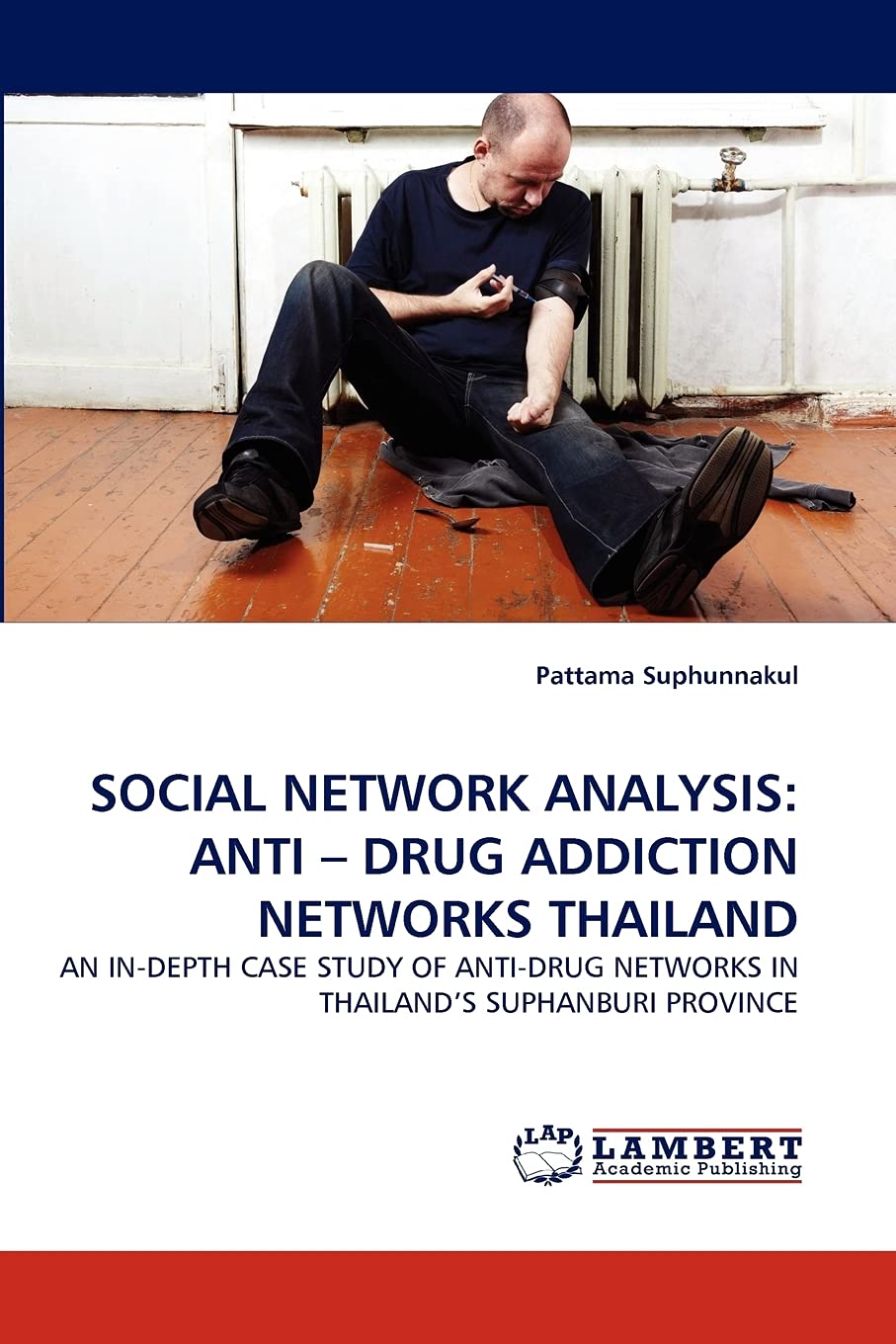 Pattama Suphunnakul

SOCIAL NETWORK ANALYSIS: ANTI – DRUG ADDICTION NETWORKS THAILAND

AN IN-DEPTH CASE STUDY OF ANTI-DRUG NETWORKS IN THAILAND'S SUPHANBURI PROVINCE

LAP LAMBERT Academic Publishing